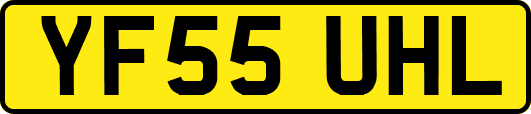 YF55 UHL